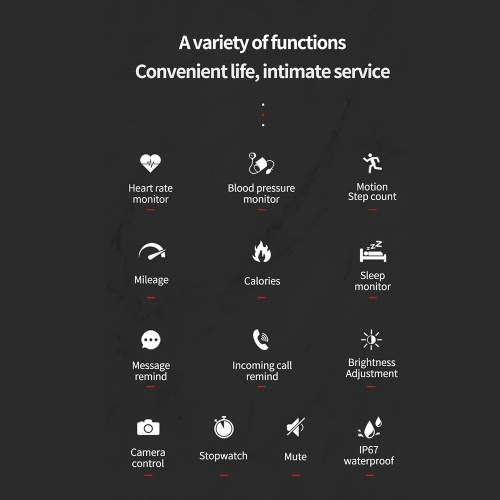 A variety of functions
Convenient life, intimate service

Heart rate monitor

Blood pressure monitor

Motion Step count

Mileage

Calories

Sleep monitor

Message remind

Incoming call remind

Brightness Adjustment

Camera control

Stopwatch

Mute

IP67 waterproof